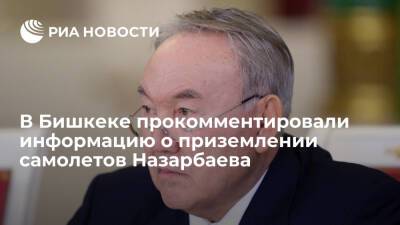 РИА НОВОСТИ

В Бишкеке прокомментировали информацию о приземлении самолетов Назарбаева